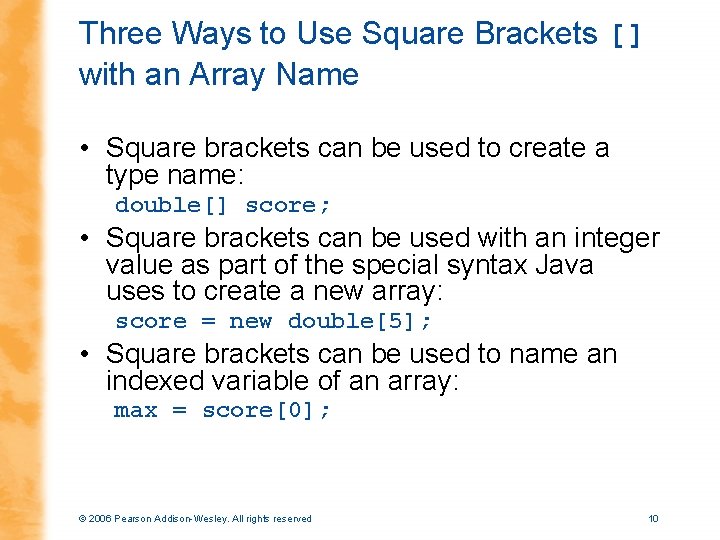 Three Ways to Use Square Brackets [] with an Array Name

• Square brackets can be used to create a type name:
double[] score;
• Square brackets can be used with an integer value as part of the special syntax Java uses to create a new array:
score = new double[5];
• Square brackets can be used to name an indexed variable of an array:
max = score[0];

© 2006 Pearson Addison-Wesley. All rights reserved

10